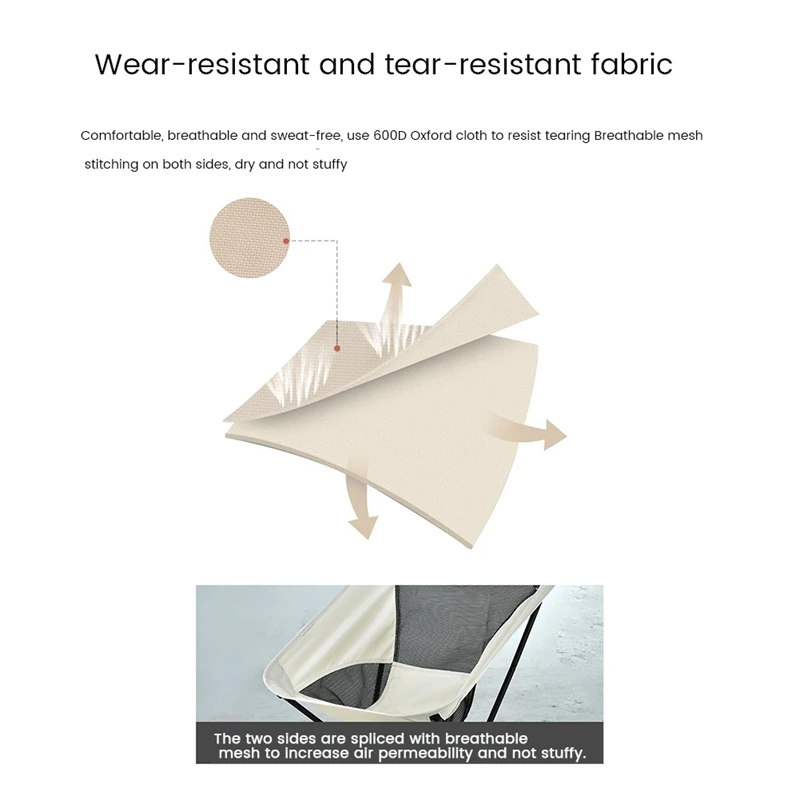 Wear-resistant and tear-resistant fabric

Comfortable, breathable and sweat-free, use 600D Oxford cloth to resist tearing Breathable mesh stitching on both sides, dry and not stuffy

The two sides are spliced with breathable mesh to increase air permeability and not stuffy.